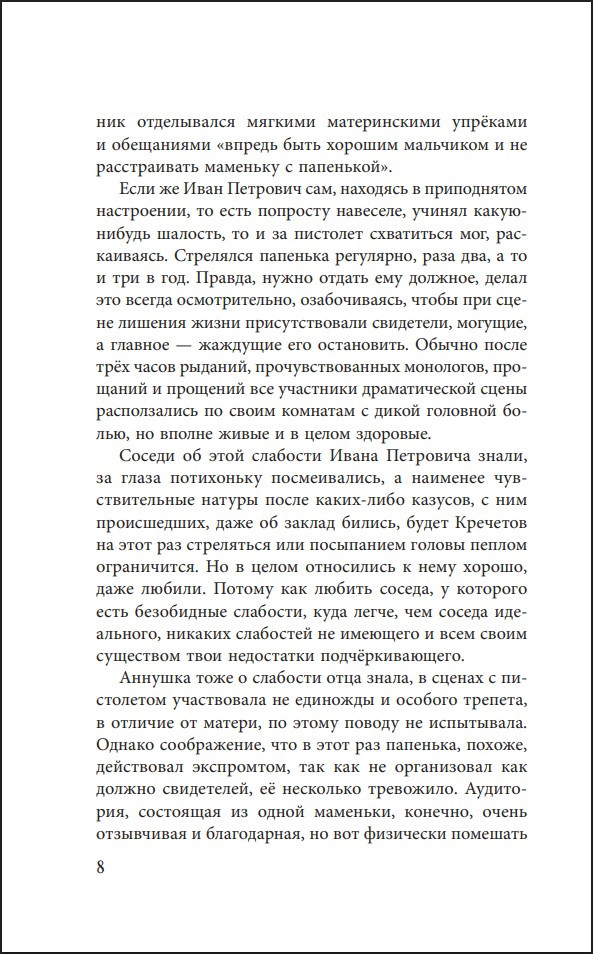 ник отделывался мягкими материнскими упрёками и обещаниями «впредь быть хорошим мальчиком и не расстраивать маменьку с папенькой».

Если же Иван Петрович сам, находясь в приподнятом настроении, то есть попросту навеселе, учинял какую-нибудь шалость, то и за пистолет схватиться мог, раскаиваясь. Стрелялся папенька регулярно, раза два, а то и три в год. Правда, нужно отдать ему должное, делал это всегда осмотрительно, озабочиваясь, чтобы при сцене лишения жизни присутствовали свидетели, могущие, а главное — жаждущие его остановить. Обычно после трёх часов рыданий, прочувствованных монологов, прощаний и прощений все участники драматической сцены расползались по своим комнатам с дикой головной болью, но вполне живые и в целом здоровые.

Соседи об этой слабости Ивана Петровича знали, за глаза потихоньку посмеивались, а наименее чувствительные натуры после каких-либо казусов, с ним происшедших, даже об заклад бились, будет Кречетов на этот раз стреляться или посыпанием головы пеплом ограничится. Но в целом относились к нему хорошо, даже любили. Потому как любить соседа, у которого есть безобидные слабости, куда легче, чем соседа идеального, никаких слабостей не имеющего и всем своим существом твои недостатки подчёркивающего.

Аннушка тоже о слабости отца знала, в сценах с пистолетом участвовала не единожды и особого трепета, в отличие от матери, по этому поводу не испытывала. Однако соображение, что в этот раз папенька, похоже, действовал экспромтом, так как не организовал как должно свидетелей, её несколько тревожило. Аудитория, состоящая из одной маменьки, конечно, очень отзывчивая и благодарная, но вот физически помешать

8